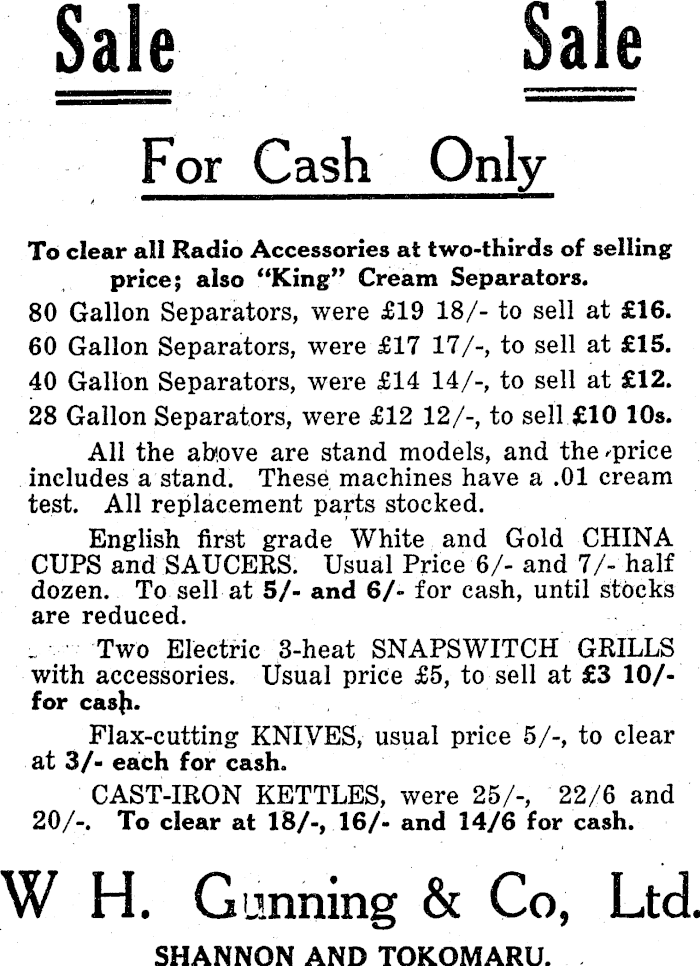 Sale Sale

For Cash Only

To clear all Radio Accessories at two-thirds of selling price; also "King" Cream Separators.

80 Gallon Separators, were £19 18/- to sell at £16.

60 Gallon Separators, were £17 17/-, to sell at £15.

40 Gallon Separators, were £14 14/-, to sell at £12.

28 Gallon Separators, were £12 12/-, to sell £10 10s.

All the above are stand models, and the price includes a stand. These machines have a .01 cream test. All replacement parts stocked.

English first grade White and Gold CHINA CUPS and SAUCERS. Usual Price 6/- and 7/- half dozen. To sell at 5/- and 6/- for cash, until stocks are reduced.

Two Electric 3-heat SNAPSWITCH GRILLS with accessories. Usual price £5, to sell at £3 10/- for cash.

Flax-cutting KNIVES, usual price 5/-, to clear at 3/- each for cash.

CAST-IRON KETTLES, were 25/-, 22/6 and 20/-. To clear at 18/-, 16/- and 14/6 for cash.

W H. Gunning & Co, Ltd.

SHANNON AND TOKOMARU.